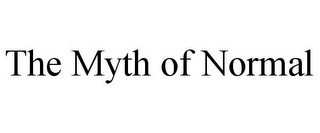 The Myth of Normal